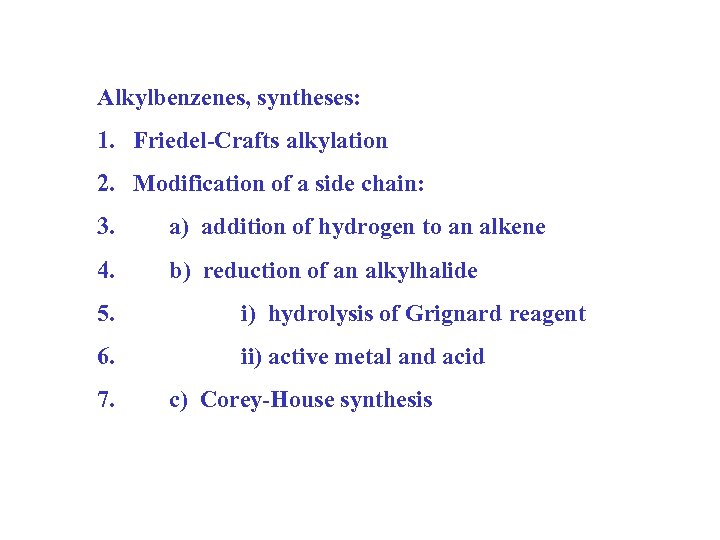 Alkylbenzenes, syntheses:

1. Friedel-Crafts alkylation

2. Modification of a side chain:

3. a) addition of hydrogen to an alkene

4. b) reduction of an alkylhalide

5. i) hydrolysis of Grignard reagent

6. ii) active metal and acid

7. c) Corey-House synthesis